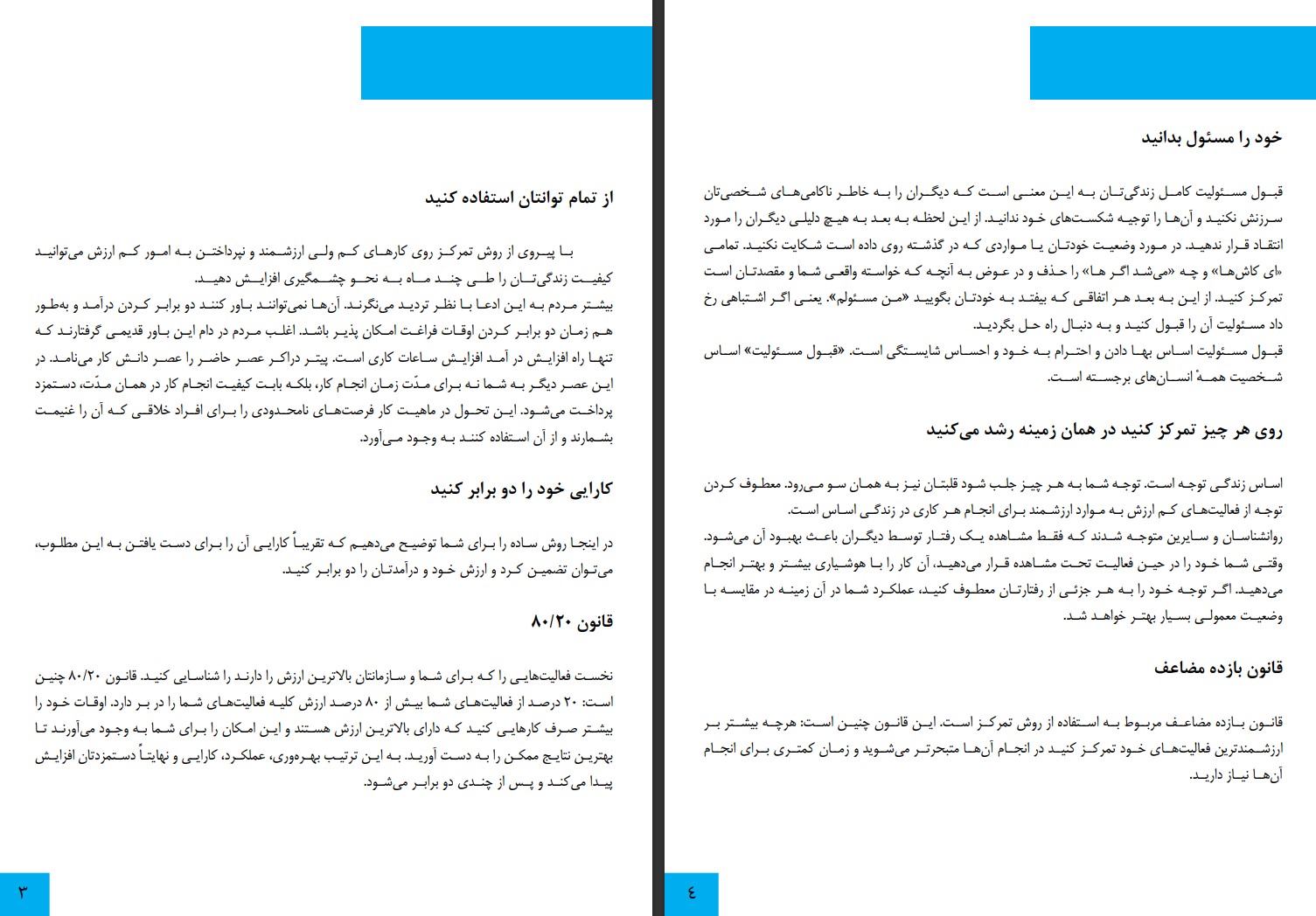 از تمام توانتان استفاده کنید

با پیروی از روش تمرکز روی کارهای کم ولی ارزشمند و نپرداختن به امور کم ارزش می‌توانید کیفیت زندگی‌تان را طی چند ماه به نحو چشمگیری افزایش دهید.
بیشتر مردم به این ادعا با نظر تردید می‌نگرند. آن‌ها نمی‌توانند باور کنند دو برابر کردن درآمد و به‌طور هم زمان دو برابر کردن اوقات فراغت امکان پذیر باشد. اغلب مردم در دام این باور قدیمی گرفتارند که تنها راه افزایش در آمد افزایش ساعات کاری است. پیتر دراکر عصر حاضر را عصر دانش کار می‌نامد. در این عصر دیگر به شما نه برای مدّت زمان انجام کار، بلکه بابت کیفیت انجام کار در همان مدّت، دستمزد پرداخت می‌شود. این تحول در ماهیت کار فرصت‌های نامحدودی را برای افراد خلاقی که آن را غنیمت بشمارند و از آن استفاده کنند به وجود می‌آورد.

کارایی خود را دو برابر کنید

در اینجا روش ساده را برای شما توضیح می‌دهیم که تقریباً کارایی آن را برای دست یافتن به این مطلوب، می‌توان تضمین کرد و ارزش خود و درآمدتان را دو برابر کنید.

قانون ۸۰/۲۰

نخست فعالیت‌هایی را که برای شما و سازمانتان بالاترین ارزش را دارند را شناسایی کنید. قانون ۸۰/۲۰ چنین است: ۲۰ درصد از فعالیت‌های شما بیش از ۸۰ درصد ارزش کلیه فعالیت‌های شما را در بر دارد. اوقات خود را بیشتر صرف کارهایی کنید که دارای بالاترین ارزش هستند و این امکان را برای شما به وجود می‌آورند تا بهترین نتایج ممکن را به دست آورید. به این ترتیب بهره‌وری، عملکرد، کارایی و نهایتاً دستمزدتان افزایش پیدا می‌کند و پس از چندی دو برابر می‌شود.

۳

خود را مسئول بدانید

قبول مسئولیت کامل زندگی‌تان به این معنی است که دیگران را به خاطر ناکامی‌های شخصی‌تان سرزنش نکنید و آن‌ها را توجیه شکست‌های خود ندانید. از این لحظه به بعد به هیچ دلیلی دیگران را مورد انتقاد قرار ندهید. در مورد وضعیت خودتان یا مواردی که در گذشته روی داده است شکایت نکنید. تمامی «ای کاش‌ها» و چه «می‌شد اگر ها» را حذف و در عوض به آنچه که خواسته واقعی شما و مقصدتان است تمرکز کنید. از این به بعد هر اتفاقی که بیفتد به خودتان بگویید «من مسئولم». یعنی اگر اشتباهی رخ داد مسئولیت آن را قبول کنید و به دنبال راه حل بگردید.
قبول مسئولیت اساس بها دادن و احترام به خود و احساس شایستگی است. «قبول مسئولیت» اساس شخصیت همهٔ انسان‌های برجسته است.

روی هر چیز تمرکز کنید در همان زمینه رشد می‌کنید

اساس زندگی توجه است. توجه شما به هر چیز جلب شود قلبتان نیز به همان سو می‌رود. معطوف کردن توجه از فعالیت‌های کم ارزش به موارد ارزشمند برای انجام هر کاری در زندگی اساس است.
روانشناسان و سایرین متوجه شدند که فقط مشاهده یک رفتار توسط دیگران باعث بهبود آن می‌شود. وقتی شما خود را در حین فعالیت تحت مشاهده قرار می‌دهید، آن کار را با هوشیاری بیشتر و بهتر انجام می‌دهید. اگر توجه خود را به هر جزئی از رفتارتان معطوف کنید، عملکرد شما در آن زمینه در مقایسه با وضعیت معمولی بسیار بهتر خواهد شد.

قانون بازده مضاعف

قانون بازده مضاعف مربوط به استفاده از روش تمرکز است. این قانون چنین است: هرچه بیشتر بر ارزشمندترین فعالیت‌های خود تمرکز کنید در انجام آن‌ها متبحرتر می‌شوید و زمان کمتری برای انجام آن‌ها نیاز دارید.

۴